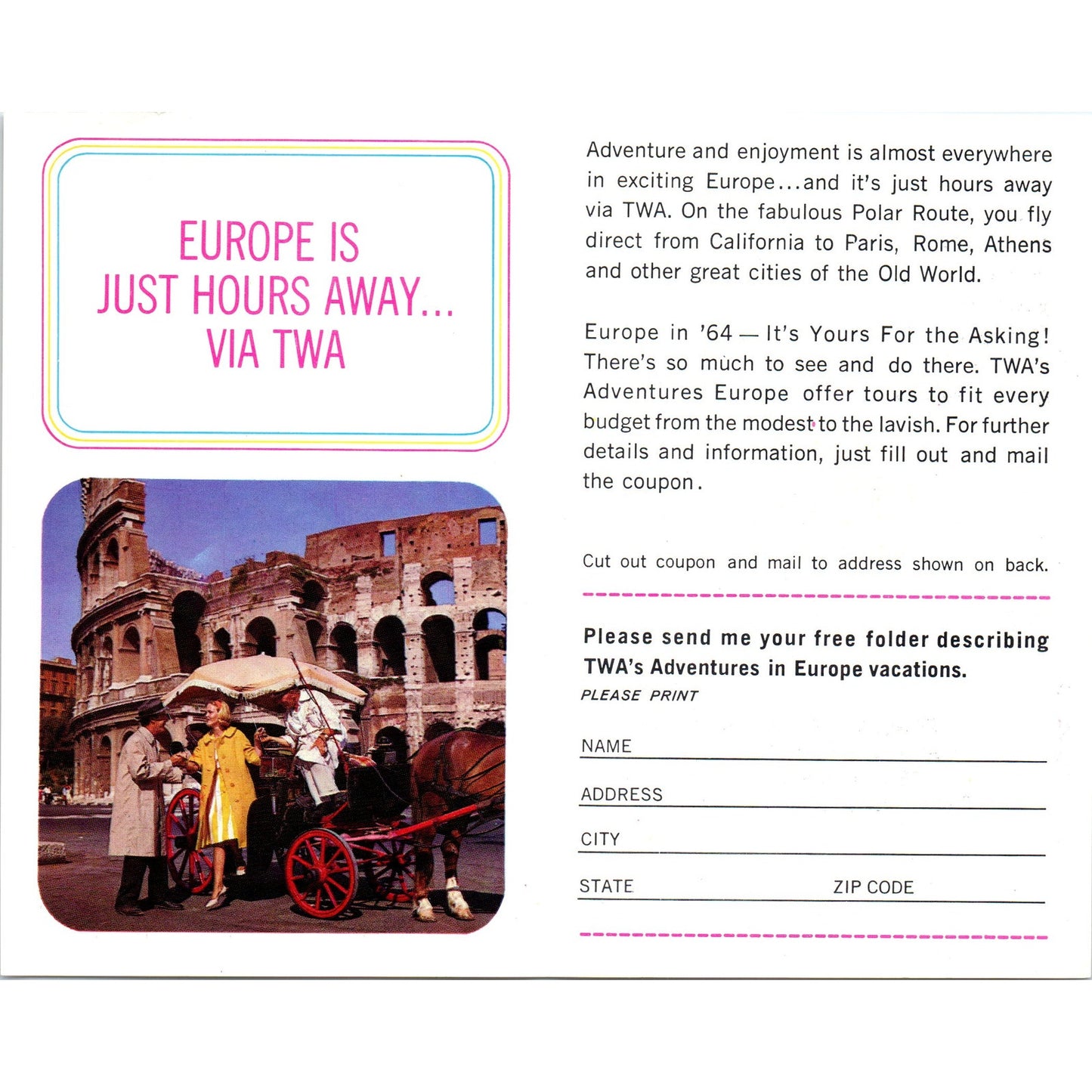 EUROPE IS JUST HOURS AWAY... VIA TWA

Adventure and enjoyment is almost everywhere in exciting Europe...and it's just hours away via TWA. On the fabulous Polar Route, you fly direct from California to Paris, Rome, Athens and other great cities of the Old World.

Europe in '64 — It's Yours For the Asking! There's so much to see and do there. TWA's Adventures Europe offer tours to fit every budget from the modest to the lavish. For further details and information, just fill out and mail the coupon.

Cut out coupon and mail to address shown on back.

Please send me your free folder describing TWA's Adventures in Europe vacations.
PLEASE PRINT

NAME

ADDRESS

CITY

STATE ZIP CODE